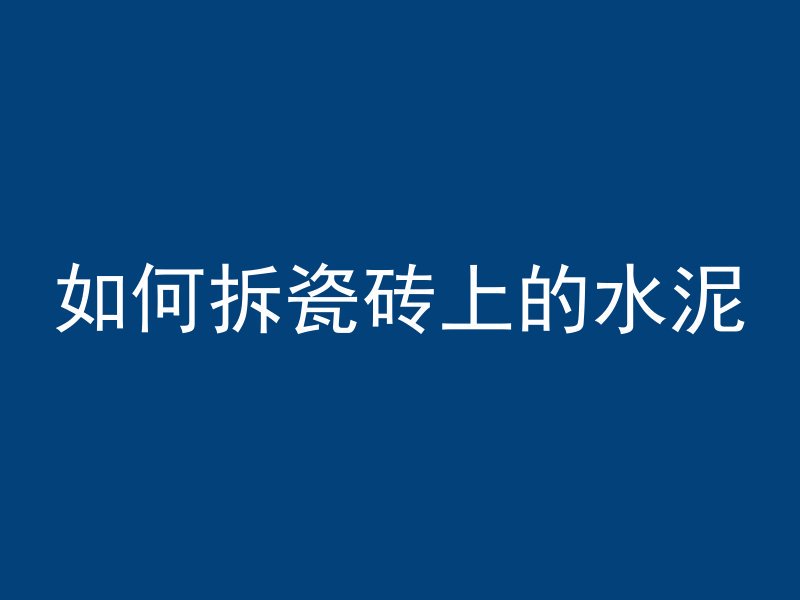 如何拆瓷砖上的水泥